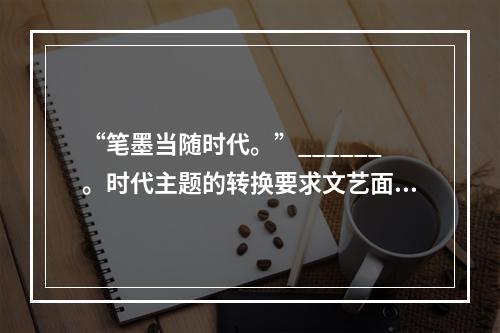 “笔墨当随时代。”_______。时代主题的转换要求文艺面…